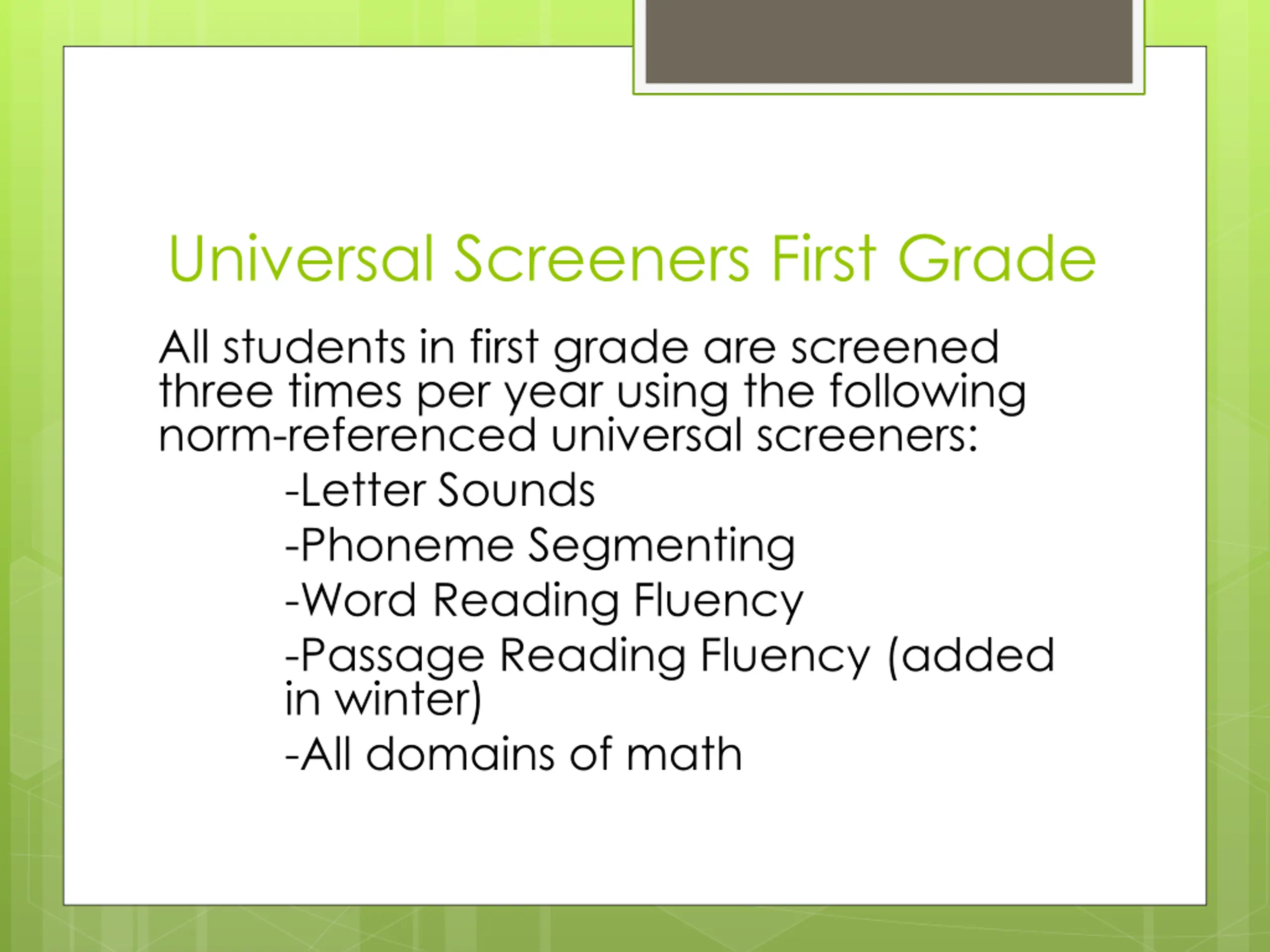 Universal Screeners First Grade

All students in first grade are screened three times per year using the following norm-referenced universal screeners:

-Letter Sounds

-Phoneme Segmenting

-Word Reading Fluency

-Passage Reading Fluency (added in winter)

-All domains of math